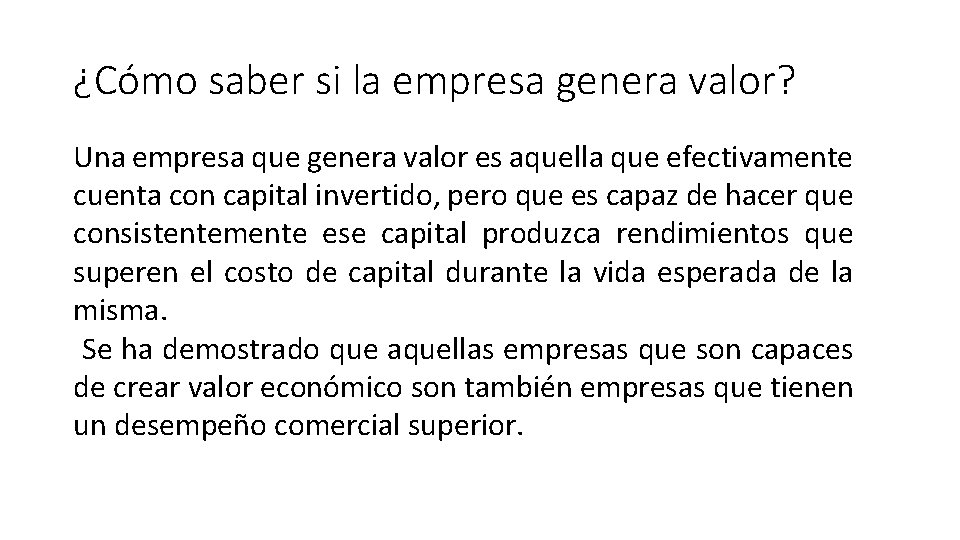 ¿Cómo saber si la empresa genera valor?

Una empresa que genera valor es aquella que efectivamente cuenta con capital invertido, pero que es capaz de hacer que consistentemente ese capital produzca rendimientos que superen el costo de capital durante la vida esperada de la misma.

Se ha demostrado que aquellas empresas que son capaces de crear valor económico son también empresas que tienen un desempeño comercial superior.